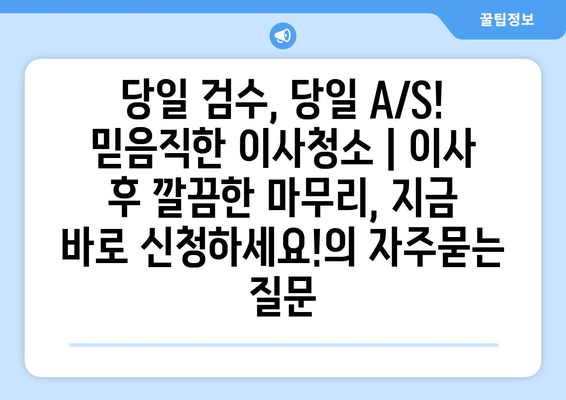 꿀팁정보

당일 검수, 당일 A/S! 믿음직한 이사청소 | 이사 후 깔끔한 마무리, 지금 바로 신청하세요!의 자주묻는 질문